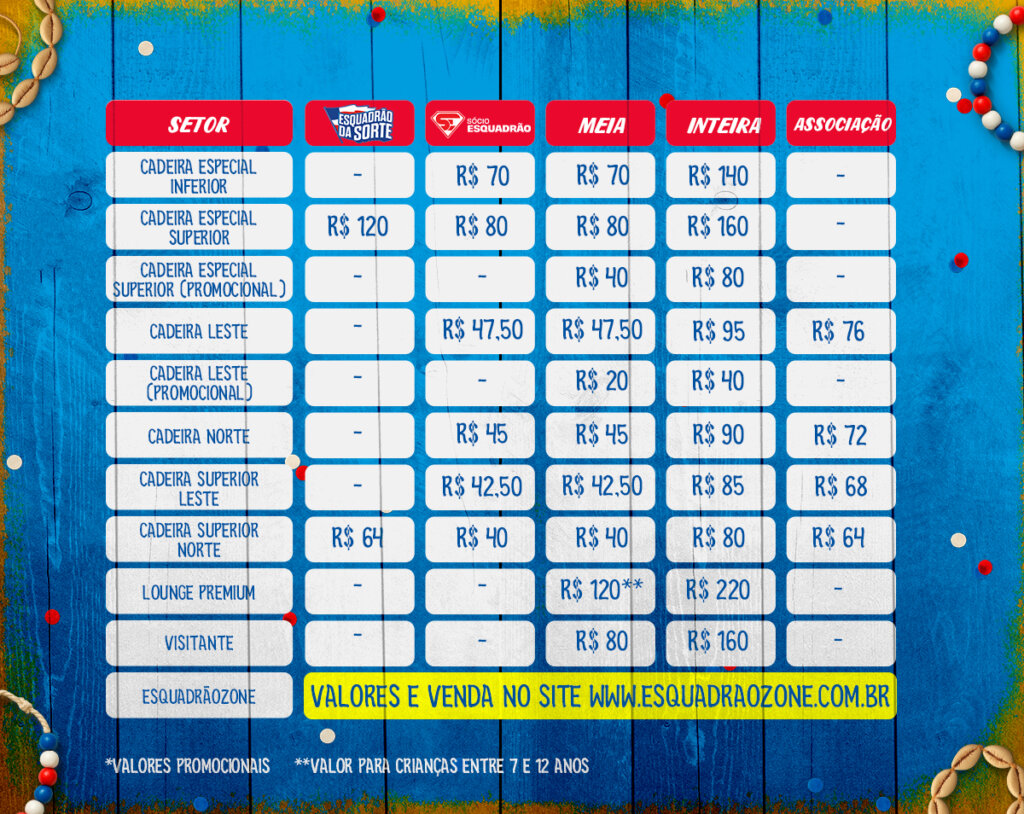 | SETOR | ESQUADRÃO DA SORTE | SÓCIO ESQUADRÃO | MEIA | INTEIRA | ASSOCIAÇÃO |
|---|---|---|---|---|---|
| CADEIRA ESPECIAL INFERIOR | - | R$ 70 | R$ 70 | R$ 140 | - |
| CADEIRA ESPECIAL SUPERIOR | R$ 120 | R$ 80 | R$ 80 | R$ 160 | - |
| CADEIRA ESPECIAL SUPERIOR (PROMOCIONAL) | - | - | R$ 40 | R$ 80 | - |
| CADEIRA LESTE | - | R$ 47,50 | R$ 47,50 | R$ 95 | R$ 76 |
| CADEIRA LESTE (PROMOCIONAL) | - | - | R$ 20 | R$ 40 | - |
| CADEIRA NORTE | - | R$ 45 | R$ 45 | R$ 90 | R$ 72 |
| CADEIRA SUPERIOR LESTE | - | R$ 42,50 | R$ 42,50 | R$ 85 | R$ 68 |
| CADEIRA SUPERIOR NORTE | R$ 64 | R$ 40 | R$ 40 | R$ 80 | R$ 64 |
| LOUNGE PREMIUM | - | - | R$ 120** | R$ 220 | - |
| VISITANTE | - | - | R$ 80 | R$ 160 | - |
| ESQUADRÃOZONE | VALORES E VENDA NO SITE WWW.ESQUADRAOZONE.COM.BR | | | | |

*VALORES PROMOCIONAIS **VALOR PARA CRIANÇAS ENTRE 7 E 12 ANOS